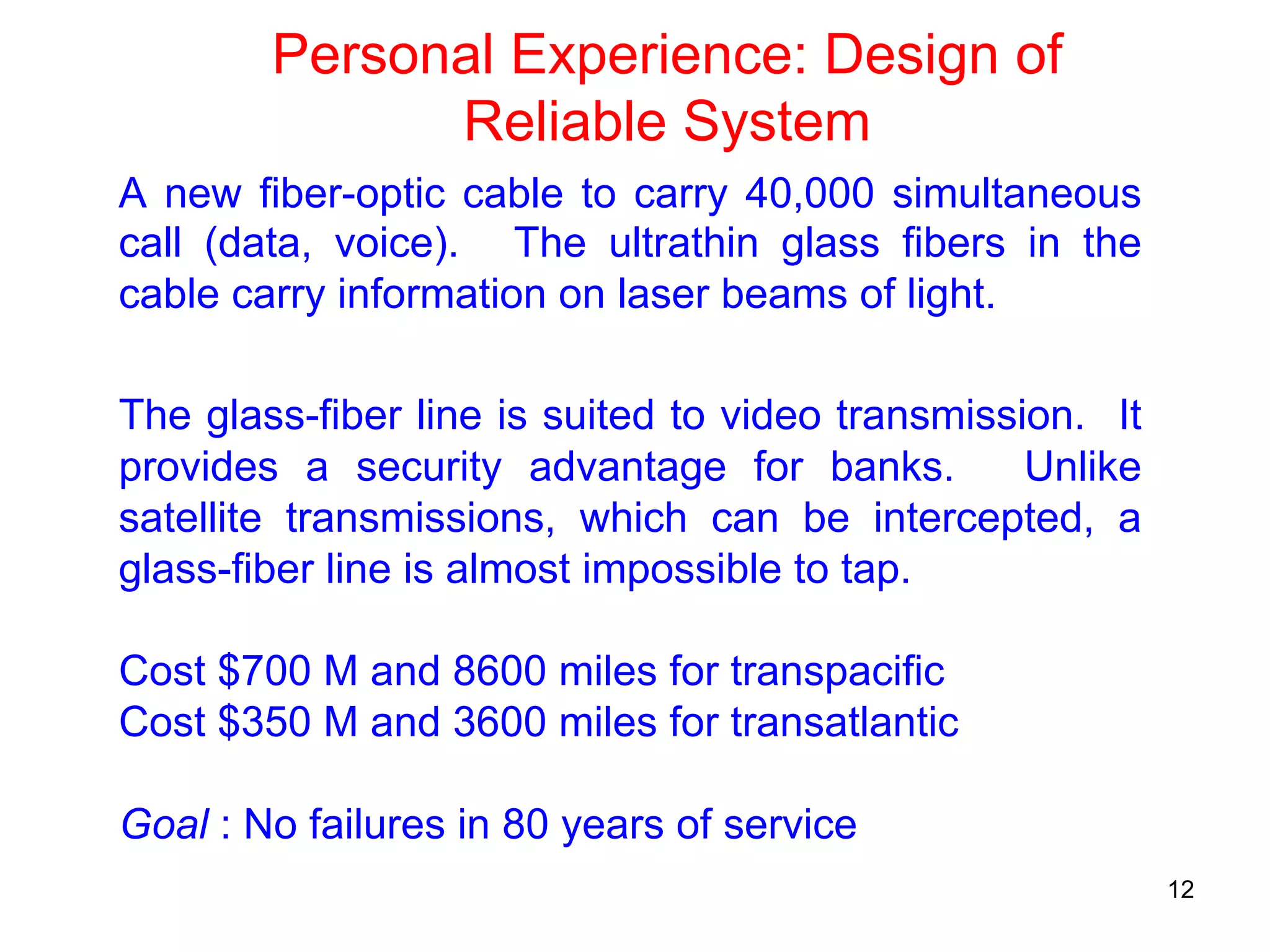 Personal Experience: Design of Reliable System

A new fiber-optic cable to carry 40,000 simultaneous call (data, voice). The ultrathin glass fibers in the cable carry information on laser beams of light.

The glass-fiber line is suited to video transmission. It provides a security advantage for banks. Unlike satellite transmissions, which can be intercepted, a glass-fiber line is almost impossible to tap.

Cost \$700 M and 8600 miles for transpacific
Cost \$350 M and 3600 miles for transatlantic

Goal : No failures in 80 years of service

12